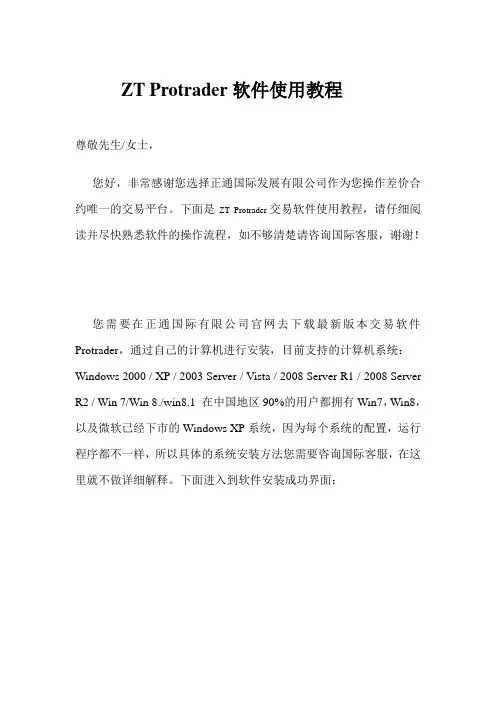 ZT Protrader 软件使用教程

尊敬先生/女士，

您好，非常感谢您选择正通国际发展有限公司作为您操作差价合约唯一的交易平台。下面是 ZT Protrader 交易软件使用教程，请仔细阅读并尽快熟悉软件的操作流程，如不够清楚请咨询国际客服，谢谢！

您需要在正通国际有限公司官网去下载最新版本交易软件 Protrader，通过自己的计算机进行安装，目前支持的计算机系统：Windows 2000 / XP / 2003 Server / Vista / 2008 Server R1 / 2008 Server R2 / Win 7/Win 8./win8.1 在中国地区 90%的用户都拥有 Win7，Win8，以及微软已经下市的 Windows XP 系统，因为每个系统的配置，运行程序都不一样，所以具体的系统安装方法您需要咨询国际客服，在这里就不做详细解释。下面进入到软件安装成功界面：